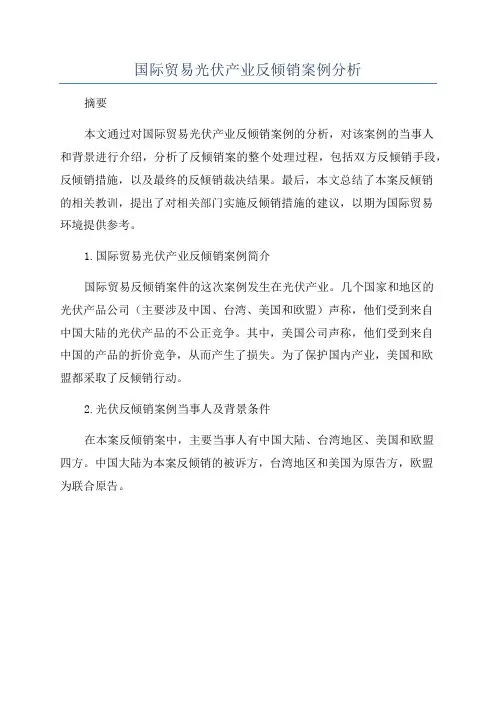 国际贸易光伏产业反倾销案例分析

摘要

本文通过对国际贸易光伏产业反倾销案例的分析，对该案例的当事人和背景进行介绍，分析了反倾销案的整个处理过程，包括双方反倾销手段，反倾销措施，以及最终的反倾销裁决结果。最后，本文总结了本案反倾销的相关教训，提出了对相关部门实施反倾销措施的建议，以期为国际贸易环境提供参考。

1.国际贸易光伏产业反倾销案例简介

国际贸易反倾销案件的这次案例发生在光伏产业。几个国家和地区的光伏产品公司（主要涉及中国、台湾、美国和欧盟）声称，他们受到来自中国大陆的光伏产品的不公正竞争。其中，美国公司声称，他们受到来自中国的产品的折价竞争，从而产生了损失。为了保护国内产业，美国和欧盟都采取了反倾销行动。

2.光伏反倾销案例当事人及背景条件

在本案反倾销案中，主要当事人有中国大陆、台湾地区、美国和欧盟四方。中国大陆为本案反倾销的被诉方，台湾地区和美国为原告方，欧盟为联合原告。